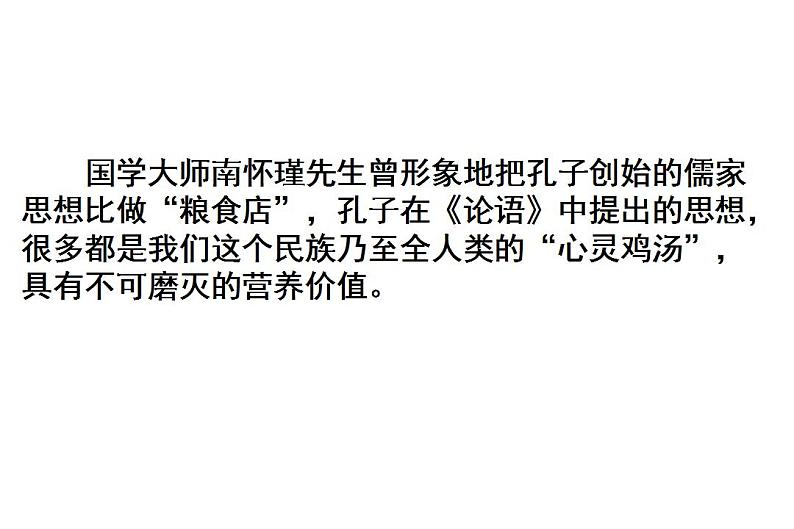 国学大师南怀瑾先生曾形象地把孔子创始的儒家思想比做“粮食店”，孔子在《论语》中提出的思想，很多都是我们这个民族乃至全人类的“心灵鸡汤”，具有不可磨灭的营养价值。